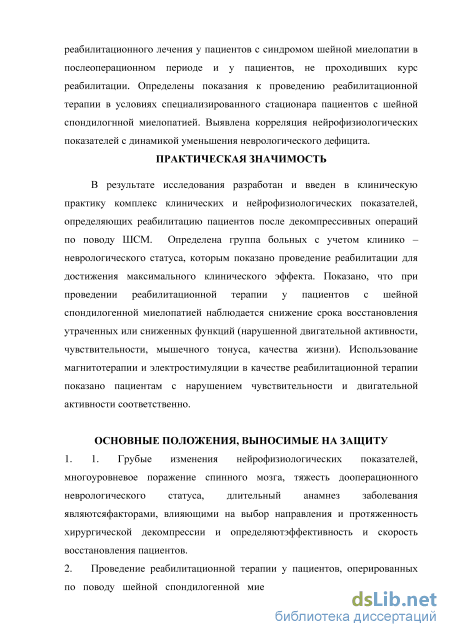 реабилитационного лечения у пациентов с синдромом шейной миелопатии в послеоперационном периоде и у пациентов, не проходивших курс реабилитации. Определены показания к проведению реабилитационной терапии в условиях специализированного стационара пациентов с шейной спондилогнной миелопатией. Выявлена корреляция нейрофизиологических показателей с динамикой уменьшения неврологического дефицита.

ПРАКТИЧЕСКАЯ ЗНАЧИМОСТЬ

В результате исследования разработан и введен в клиническую практику комплекс клинических и нейрофизиологических показателей, определяющих реабилитацию пациентов после декомпрессивных операций по поводу ШСМ. Определена группа больных с учетом клинико – неврологического статуса, которым показано проведение реабилитации для достижения максимального клинического эффекта. Показано, что при проведении реабилитационной терапии у пациентов с шейной спондилогенной миелопатией наблюдается снижение срока восстановления утраченных или сниженных функций (нарушенной двигательной активности, чувствительности, мышечного тонуса, качества жизни). Использование магнитотерапии и электростимуляции в качестве реабилитационной терапии показано пациентам с нарушением чувствительности и двигательной активности соответственно.

ОСНОВНЫЕ ПОЛОЖЕНИЯ, ВЫНОСИМЫЕ НА ЗАЩИТУ

1. 1. Грубые изменения нейрофизиологических показателей, многоуровневое поражение спинного мозга, тяжесть дооперационного неврологического статуса, длительный анамнез заболевания являютсяфакторами, влияющими на выбор направления и протяженность хирургической декомпрессии и определяютэффективность и скорость восстановления пациентов.

2. Проведение реабилитационной терапии у пациентов, оперированных по поводу шейной спондилогенной мие

dsLib.net
библиотека диссертаций